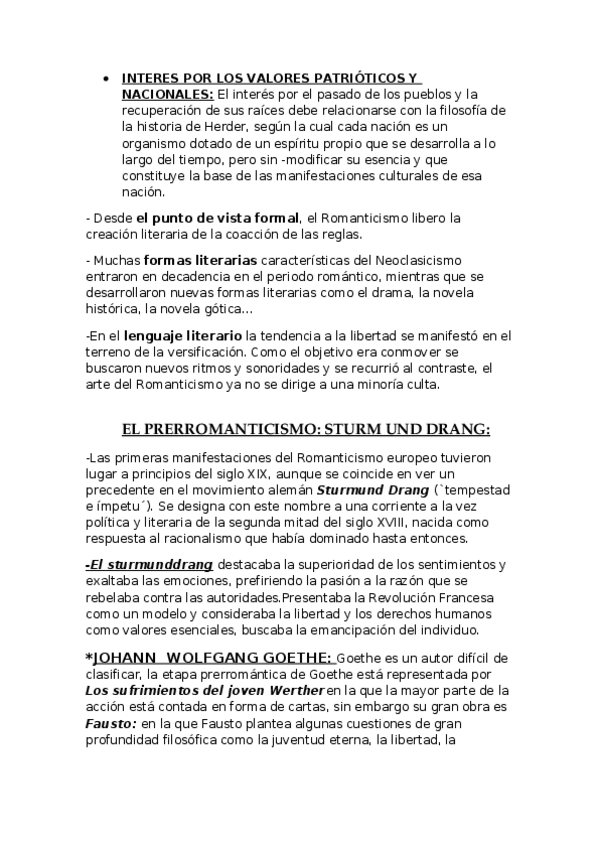 • INTERES POR LOS VALORES PATRIÓTICOS Y NACIONALES: El interés por el pasado de los pueblos y la recuperación de sus raíces debe relacionarse con la filosofía de la historia de Herder, según la cual cada nación es un organismo dotado de un espíritu propio que se desarrolla a lo largo del tiempo, pero sin -modificar su esencia y que constituye la base de las manifestaciones culturales de esa nación.

- Desde el punto de vista formal, el Romanticismo libero la creación literaria de la coacción de las reglas.

- Muchas formas literarias características del Neoclasicismo entraron en decadencia en el periodo romántico, mientras que se desarrollaron nuevas formas literarias como el drama, la novela histórica, la novela gótica...

-En el lenguaje literario la tendencia a la libertad se manifestó en el terreno de la versificación. Como el objetivo era conmover se buscaron nuevos ritmos y sonoridades y se recurrió al contraste, el arte del Romanticismo ya no se dirige a una minoría culta.

EL PRERROMANTICISMO: STURM UND DRANG:

-Las primeras manifestaciones del Romanticismo europeo tuvieron lugar a principios del siglo XIX, aunque se coincide en ver un precedente en el movimiento alemán Sturmund Drang (`tempestad e ímpetu´). Se designa con este nombre a una corriente a la vez política y literaria de la segunda mitad del siglo XVIII, nacida como respuesta al racionalismo que había dominado hasta entonces.

-El sturmunddrang destacaba la superioridad de los sentimientos y exaltaba las emociones, prefiriendo la pasión a la razón que se rebelaba contra las autoridades.Presentaba la Revolución Francesa como un modelo y consideraba la libertad y los derechos humanos como valores esenciales, buscaba la emancipación del individuo.

*JOHANN WOLFGANG GOETHE: Goethe es un autor difícil de clasificar, la etapa prerromántica de Goethe está representada por Los sufrimientos del joven Werther en la que la mayor parte de la acción está contada en forma de cartas, sin embargo su gran obra es Fausto: en la que Fausto plantea algunas cuestiones de gran profundidad filosófica como la juventud eterna, la libertad, la